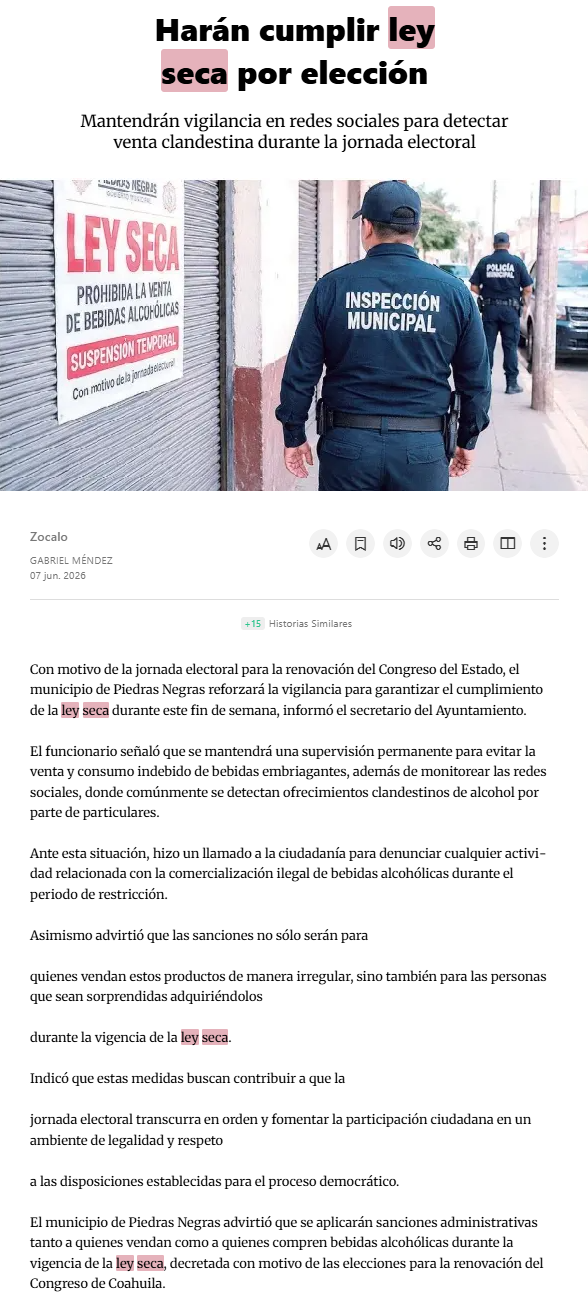 Harán cumplir ley seca por elección

Mantendrán vigilancia en redes sociales para detectar venta clandestina durante la jornada electoral

PIEDRAS NEGRAS
GOBIERNO MUNICIPAL
LEY SECA
PROHIBIDA LA VENTA DE BEBIDAS ALCOHÓLICAS
SUSPENSIÓN TEMPORAL
Con motivo de la jornada electoral

INSPECCIÓN MUNICIPAL

POLICÍA MUNICIPAL

Zocalo
GABRIEL MÉNDEZ
07 jun. 2026

+15 Historias Similares

Con motivo de la jornada electoral para la renovación del Congreso del Estado, el municipio de Piedras Negras reforzará la vigilancia para garantizar el cumplimiento de la ley seca durante este fin de semana, informó el secretario del Ayuntamiento.

El funcionario señaló que se mantendrá una supervisión permanente para evitar la venta y consumo indebido de bebidas embriagantes, además de monitorear las redes sociales, donde comúnmente se detectan ofrecimientos clandestinos de alcohol por parte de particulares.

Ante esta situación, hizo un llamado a la ciudadanía para denunciar cualquier actividad relacionada con la comercialización ilegal de bebidas alcohólicas durante el periodo de restricción.

Asimismo advirtió que las sanciones no sólo serán para

quienes vendan estos productos de manera irregular, sino también para las personas que sean sorprendidas adquiriéndolos

durante la vigencia de la ley seca.

Indicó que estas medidas buscan contribuir a que la

jornada electoral transcurra en orden y fomentar la participación ciudadana en un ambiente de legalidad y respeto

a las disposiciones establecidas para el proceso democrático.

El municipio de Piedras Negras advirtió que se aplicarán sanciones administrativas tanto a quienes vendan como a quienes compren bebidas alcohólicas durante la vigencia de la ley seca, decretada con motivo de las elecciones para la renovación del Congreso de Coahuila.